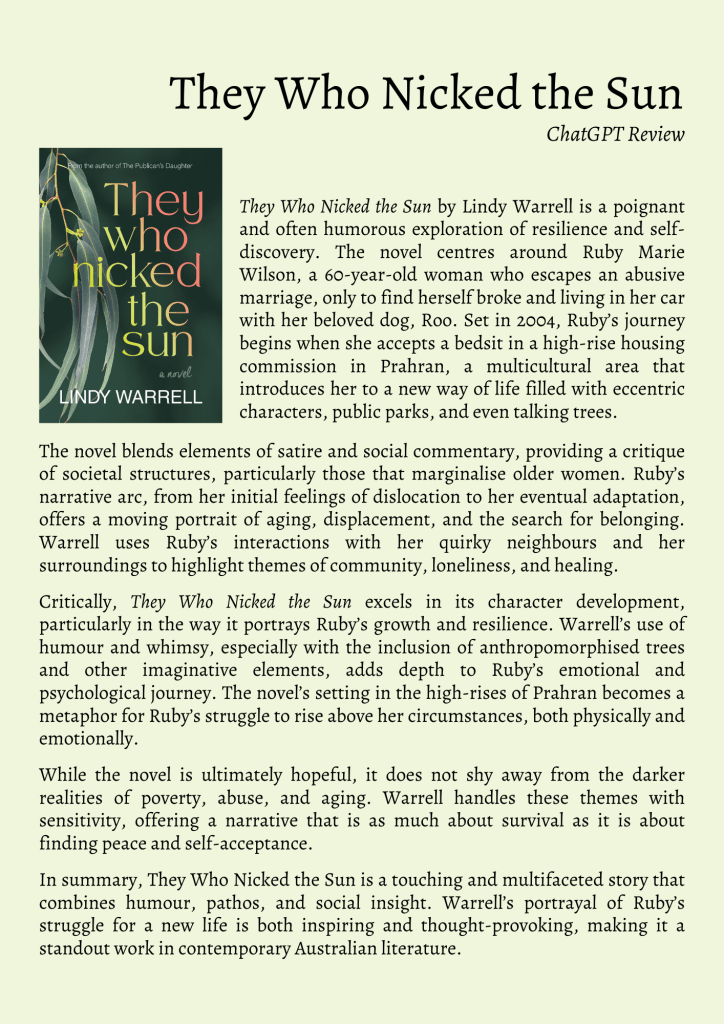 They Who Nicked the Sun

ChatGPT Review

From the author of The Publican's Daughter

They who nicked the sun

a novel

LINDY WARRELL

They Who Nicked the Sun by Lindy Warrell is a poignant and often humorous exploration of resilience and self-discovery. The novel centres around Ruby Marie Wilson, a 60-year-old woman who escapes an abusive marriage, only to find herself broke and living in her car with her beloved dog, Roo. Set in 2004, Ruby's journey begins when she accepts a bedsit in a high-rise housing commission in Prahran, a multicultural area that introduces her to a new way of life filled with eccentric characters, public parks, and even talking trees.

The novel blends elements of satire and social commentary, providing a critique of societal structures, particularly those that marginalise older women. Ruby's narrative arc, from her initial feelings of dislocation to her eventual adaptation, offers a moving portrait of aging, displacement, and the search for belonging. Warrell uses Ruby's interactions with her quirky neighbours and her surroundings to highlight themes of community, loneliness, and healing.

Critically, They Who Nicked the Sun excels in its character development, particularly in the way it portrays Ruby's growth and resilience. Warrell's use of humour and whimsy, especially with the inclusion of anthropomorphised trees and other imaginative elements, adds depth to Ruby's emotional and psychological journey. The novel's setting in the high-rises of Prahran becomes a metaphor for Ruby's struggle to rise above her circumstances, both physically and emotionally.

While the novel is ultimately hopeful, it does not shy away from the darker realities of poverty, abuse, and aging. Warrell handles these themes with sensitivity, offering a narrative that is as much about survival as it is about finding peace and self-acceptance.

In summary, They Who Nicked the Sun is a touching and multifaceted story that combines humour, pathos, and social insight. Warrell's portrayal of Ruby's struggle for a new life is both inspiring and thought-provoking, making it a standout work in contemporary Australian literature.